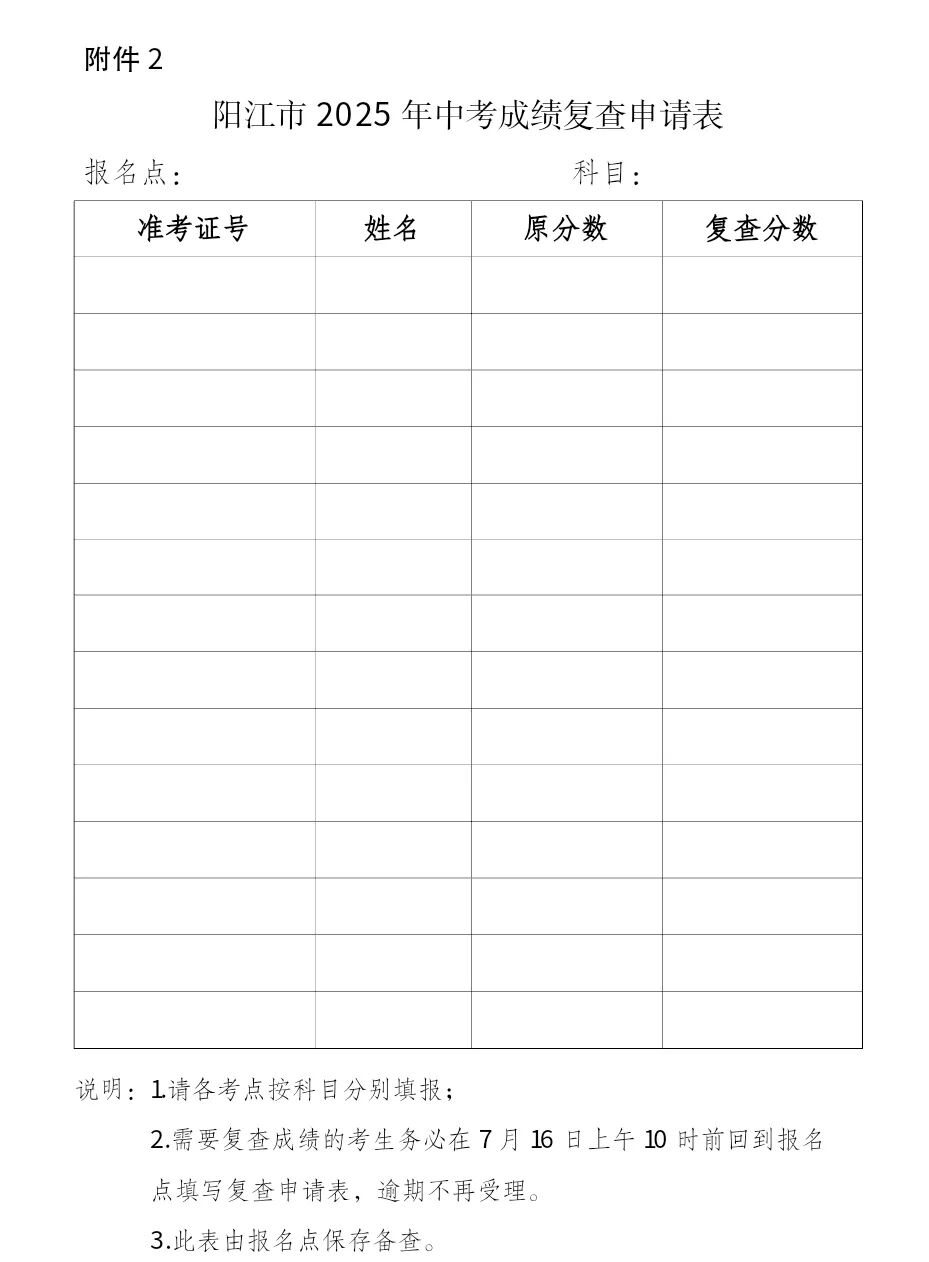 附件2

阳江市2025年中考成绩复查申请表

报名点：  科目：

| 准考证号 | 姓名 | 原分数 | 复查分数 |
|---|---|---|---|
|  |  |  |  |
|  |  |  |  |
|  |  |  |  |
|  |  |  |  |
|  |  |  |  |
|  |  |  |  |
|  |  |  |  |
|  |  |  |  |
|  |  |  |  |
|  |  |  |  |
|  |  |  |  |
|  |  |  |  |
|  |  |  |  |
|  |  |  |  |

说明：1.请各考点按科目分别填报；

2.需要复查成绩的考生务必在7月16日上午10时前回到报名点填写复查申请表，逾期不再受理。

3.此表由报名点保存备查。